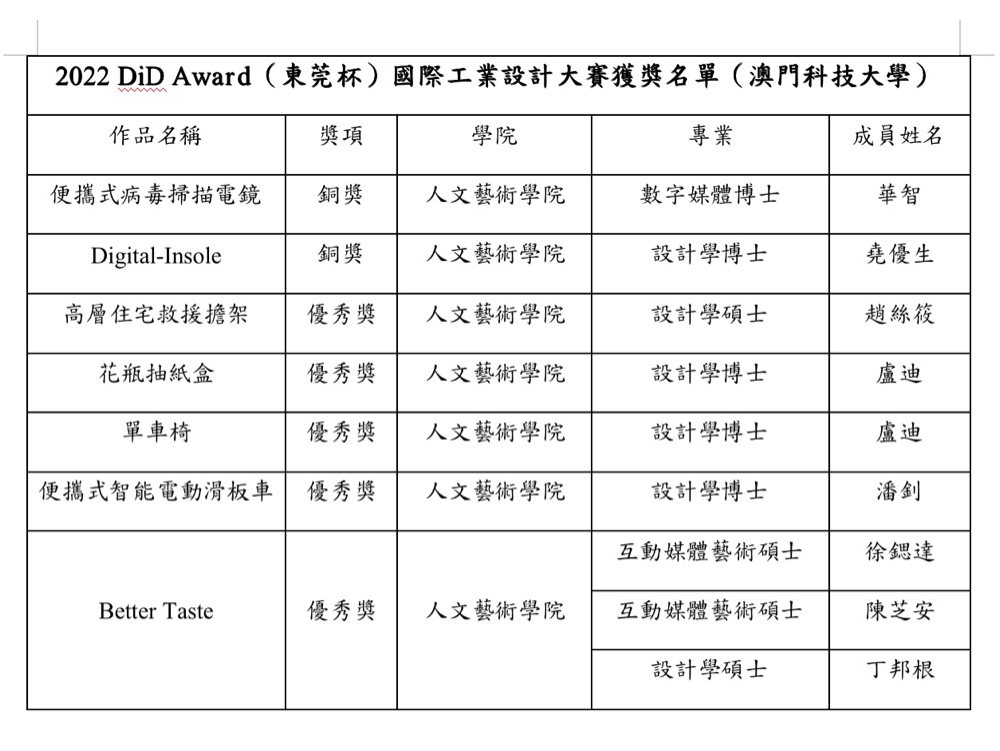 2022 DiD Award（東莞杯）國際工業設計大賽獲獎名單（澳門科技大學）

| 作品名稱 | 獎項 | 學院 | 專業 | 成員姓名 |
|---|---|---|---|---|
| 便攜式病毒掃描電鏡 | 銅獎 | 人文藝術學院 | 數字媒體博士 | 華智 |
| Digital-Insole | 銅獎 | 人文藝術學院 | 設計學博士 | 堯優生 |
| 高層住宅救援擔架 | 優秀獎 | 人文藝術學院 | 設計學碩士 | 趙絲筱 |
| 花瓶抽紙盒 | 優秀獎 | 人文藝術學院 | 設計學博士 | 盧迪 |
| 單車椅 | 優秀獎 | 人文藝術學院 | 設計學博士 | 盧迪 |
| 便攜式智能電動滑板車 | 優秀獎 | 人文藝術學院 | 設計學博士 | 潘釗 |
| Better Taste | 優秀獎 | 人文藝術學院 | 互動媒體藝術碩士 | 徐鍶達 |
| | | | 互動媒體藝術碩士 | 陳芝安 |
| | | | 設計學碩士 | 丁邦根 |